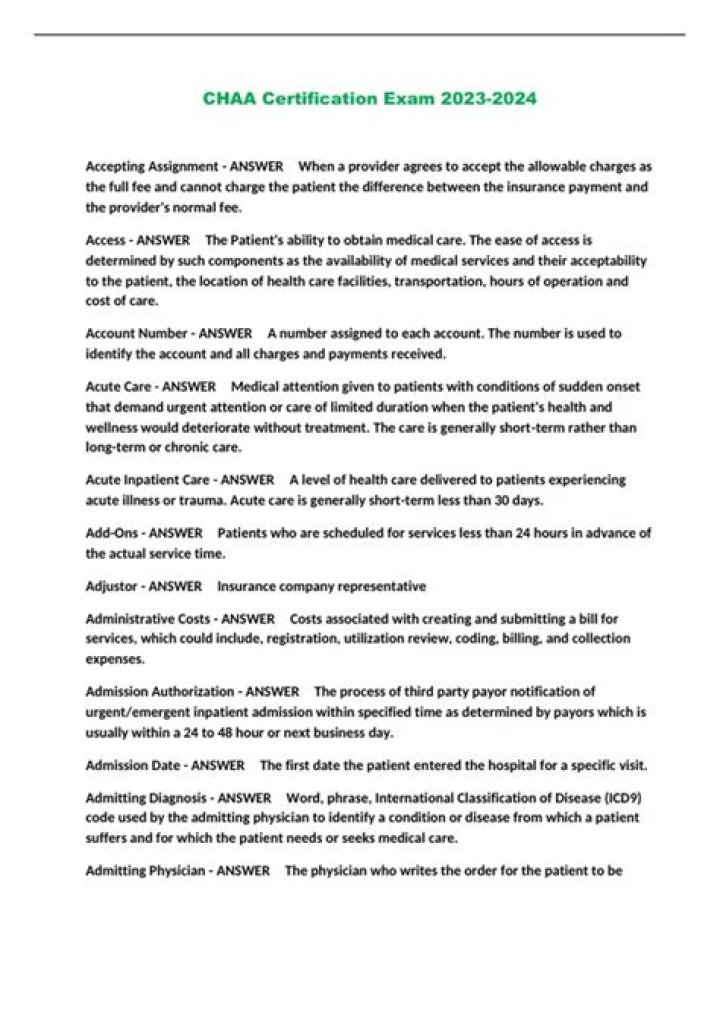 CHAA Certification Exam 2023-2024

Accepting Assignment - ANSWER When a provider agrees to accept the allowable charges as the full fee and cannot charge the patient the difference between the insurance payment and the provider's normal fee.

Access - ANSWER The Patient's ability to obtain medical care. The ease of access is determined by such components as the availability of medical services and their acceptability to the patient, the location of health care facilities, transportation, hours of operation and cost of care.

Account Number - ANSWER A number assigned to each account. The number is used to identify the account and all charges and payments received.

Acute Care - ANSWER Medical attention given to patients with conditions of sudden onset that demand urgent attention or care of limited duration when the patient's health and wellness would deteriorate without treatment. The care is generally short-term rather than long-term or chronic care.

Acute Inpatient Care - ANSWER A level of health care delivered to patients experiencing acute illness or trauma. Acute care is generally short-term less than 30 days.

Add-Ons - ANSWER Patients who are scheduled for services less than 24 hours in advance of the actual service time.

Adjustor - ANSWER Insurance company representative

Administrative Costs - ANSWER Costs associated with creating and submitting a bill for services, which could include, registration, utilization review, coding, billing, and collection expenses.

Admission Authorization - ANSWER The process of third party payor notification of urgent/emergent inpatient admission within specified time as determined by payors which is usually within a 24 to 48 hour or next business day.

Admission Date - ANSWER The first date the patient entered the hospital for a specific visit.

Admitting Diagnosis - ANSWER Word, phrase, International Classification of Disease (ICD9) code used by the admitting physician to identify a condition or disease from which a patient suffers and for which the patient needs or seeks medical care.

Admitting Physician - ANSWER The physician who writes the order for the patient to be